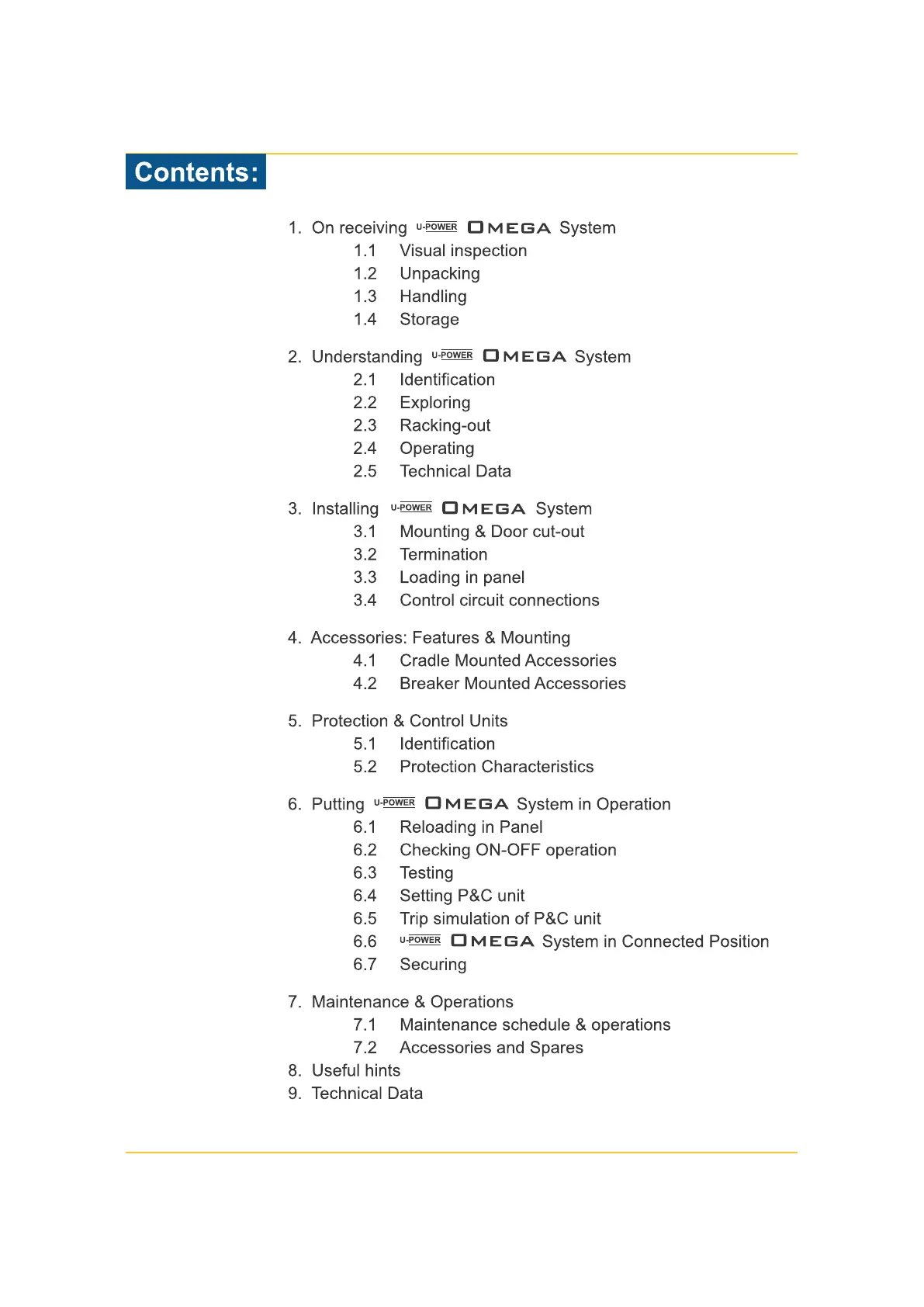 Contents:

1. On receiving U-POWER OMEGA System
1.1 Visual inspection
1.2 Unpacking
1.3 Handling
1.4 Storage

2. Understanding U-POWER OMEGA System
2.1 Identification
2.2 Exploring
2.3 Racking-out
2.4 Operating
2.5 Technical Data

3. Installing U-POWER OMEGA System
3.1 Mounting & Door cut-out
3.2 Termination
3.3 Loading in panel
3.4 Control circuit connections

4. Accessories: Features & Mounting
4.1 Cradle Mounted Accessories
4.2 Breaker Mounted Accessories

5. Protection & Control Units
5.1 Identification
5.2 Protection Characteristics

6. Putting U-POWER OMEGA System in Operation
6.1 Reloading in Panel
6.2 Checking ON-OFF operation
6.3 Testing
6.4 Setting P&C unit
6.5 Trip simulation of P&C unit
6.6 U-POWER OMEGA System in Connected Position
6.7 Securing

7. Maintenance & Operations
7.1 Maintenance schedule & operations
7.2 Accessories and Spares
8. Useful hints
9. Technical Data